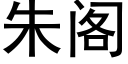 朱阁